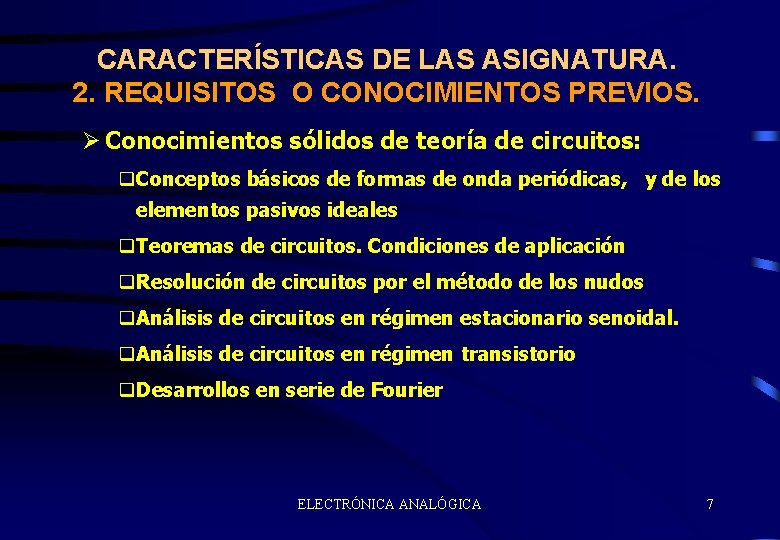 CARACTERÍSTICAS DE LAS ASIGNATURA.
2. REQUISITOS O CONOCIMIENTOS PREVIOS.

➢ Conocimientos sólidos de teoría de circuitos:

❑Conceptos básicos de formas de onda periódicas, y de los elementos pasivos ideales

❑Teoremas de circuitos. Condiciones de aplicación

❑Resolución de circuitos por el método de los nudos

❑Análisis de circuitos en régimen estacionario senoidal.

❑Análisis de circuitos en régimen transistorio

❑Desarrollos en serie de Fourier

ELECTRÓNICA ANALÓGICA

7